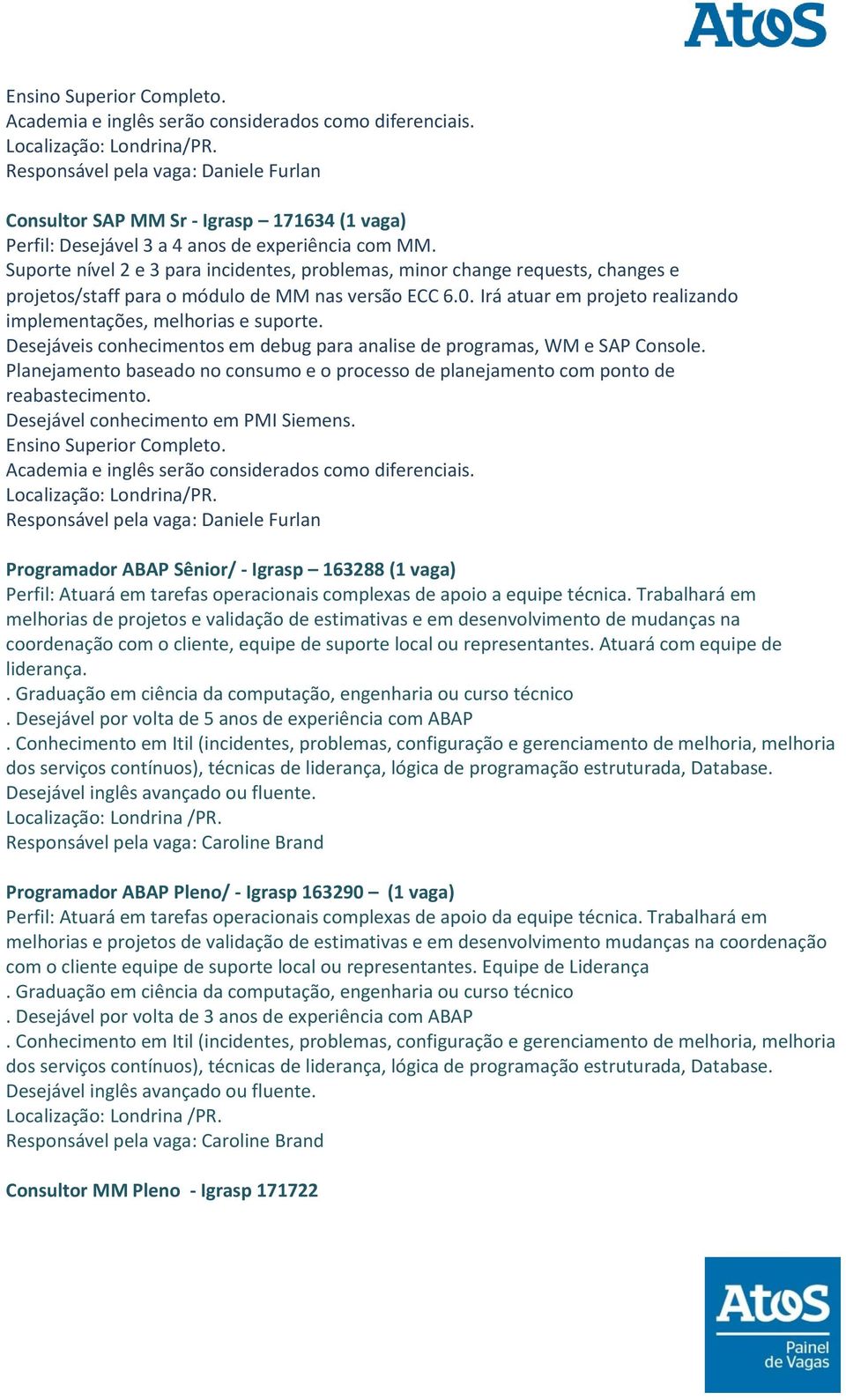 Atos

Ensino Superior Completo.
Academia e inglês serão considerados como diferenciais.
Localização: Londrina/PR.
Responsável pela vaga: Daniele Furlan

Consultor SAP MM Sr - Igrasp – 171634 (1 vaga)
Perfil: Desejável 3 a 4 anos de experiência com MM.
Suporte nível 2 e 3 para incidentes, problemas, minor change requests, changes e projetos/staff para o módulo de MM nas versão ECC 6.0. Irá atuar em projeto realizando implementações, melhorias e suporte.
Desejáveis conhecimentos em debug para analise de programas, WM e SAP Console.
Planejamento baseado no consumo e o processo de planejamento com ponto de reabastecimento.
Desejável conhecimento em PMI Siemens.
Ensino Superior Completo.
Academia e inglês serão considerados como diferenciais.
Localização: Londrina/PR.
Responsável pela vaga: Daniele Furlan

Programador ABAP Sênior/ - Igrasp – 163288 (1 vaga)
Perfil: Atuará em tarefas operacionais complexas de apoio a equipe técnica. Trabalhará em melhorias de projetos e validação de estimativas e em desenvolvimento de mudanças na coordenação com o cliente, equipe de suporte local ou representantes. Atuará com equipe de liderança.
. Graduação em ciência da computação, engenharia ou curso técnico
. Desejável por volta de 5 anos de experiência com ABAP
. Conhecimento em Itil (incidentes, problemas, configuração e gerenciamento de melhoria, melhoria dos serviços contínuos), técnicas de liderança, lógica de programação estruturada, Database.
Desejável inglês avançado ou fluente.
Localização: Londrina /PR.
Responsável pela vaga: Caroline Brand

Programador ABAP Pleno/ - Igrasp 163290 – (1 vaga)
Perfil: Atuará em tarefas operacionais complexas de apoio da equipe técnica. Trabalhará em melhorias e projetos de validação de estimativas e em desenvolvimento mudanças na coordenação com o cliente equipe de suporte local ou representantes. Equipe de Liderança
. Graduação em ciência da computação, engenharia ou curso técnico
. Desejável por volta de 3 anos de experiência com ABAP
. Conhecimento em Itil (incidentes, problemas, configuração e gerenciamento de melhoria, melhoria dos serviços contínuos), técnicas de liderança, lógica de programação estruturada, Database.
Desejável inglês avançado ou fluente.
Localização: Londrina /PR.
Responsável pela vaga: Caroline Brand

Consultor MM Pleno - Igrasp 171722

Atos
Painel de Vagas